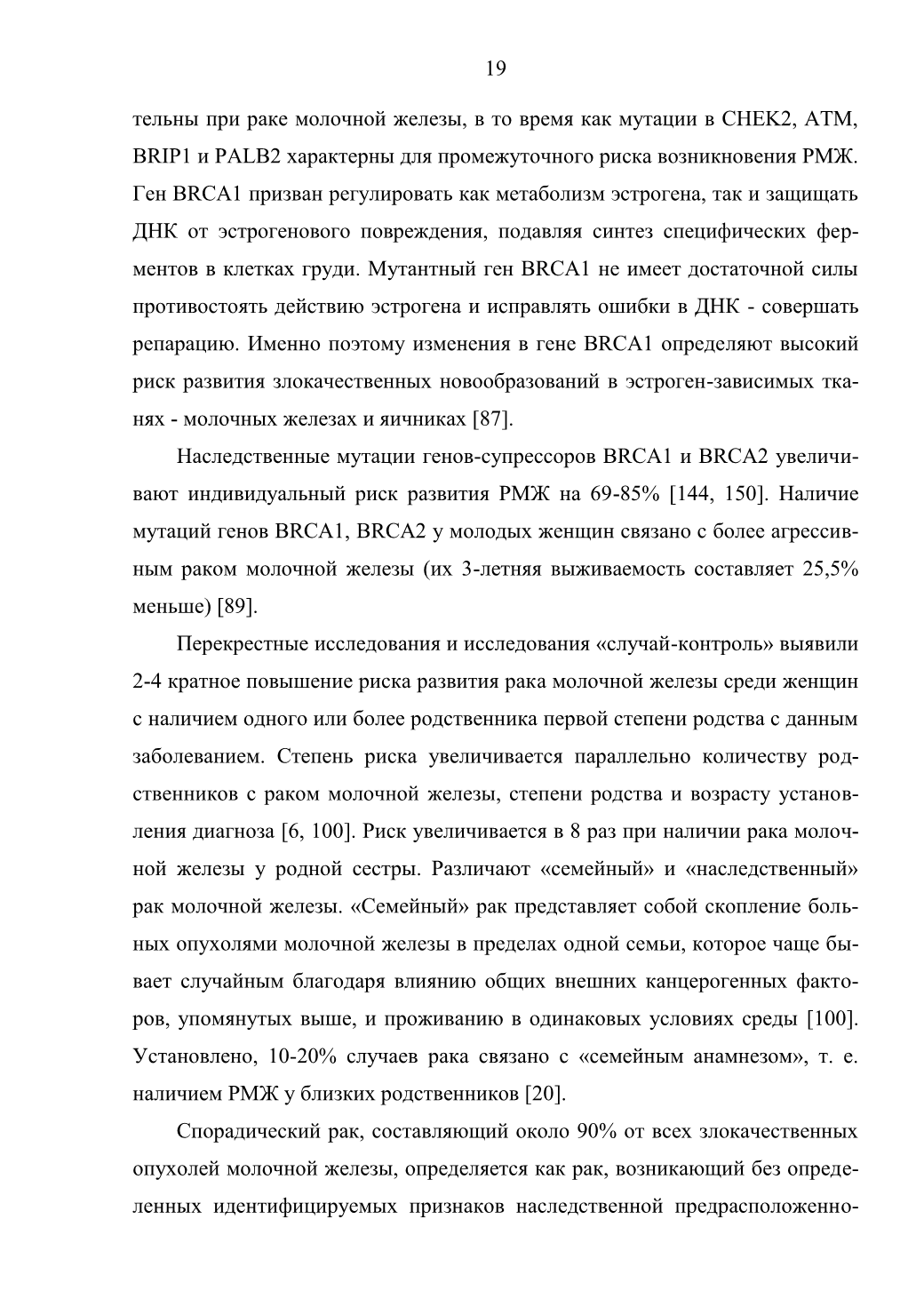 19

тельны при раке молочной железы, в то время как мутации в CHEK2, ATM, BRIP1 и PALB2 характерны для промежуточного риска возникновения РМЖ. Ген BRCA1 призван регулировать как метаболизм эстрогена, так и защищать ДНК от эстрогенового повреждения, подавляя синтез специфических ферментов в клетках груди. Мутантный ген BRCA1 не имеет достаточной силы противостоять действию эстрогена и исправлять ошибки в ДНК - совершать репарацию. Именно поэтому изменения в гене BRCA1 определяют высокий риск развития злокачественных новообразований в эстроген-зависимых тканях - молочных железах и яичниках [87].

Наследственные мутации генов-супрессоров BRCA1 и BRCA2 увеличивают индивидуальный риск развития РМЖ на 69-85% [144, 150]. Наличие мутаций генов BRCA1, BRCA2 у молодых женщин связано с более агрессивным раком молочной железы (их 3-летняя выживаемость составляет 25,5% меньше) [89].

Перекрестные исследования и исследования «случай-контроль» выявили 2-4 кратное повышение риска развития рака молочной железы среди женщин с наличием одного или более родственника первой степени родства с данным заболеванием. Степень риска увеличивается параллельно количеству родственников с раком молочной железы, степени родства и возрасту установления диагноза [6, 100]. Риск увеличивается в 8 раз при наличии рака молочной железы у родной сестры. Различают «семейный» и «наследственный» рак молочной железы. «Семейный» рак представляет собой скопление больных опухолями молочной железы в пределах одной семьи, которое чаще бывает случайным благодаря влиянию общих внешних канцерогенных факторов, упомянутых выше, и проживанию в одинаковых условиях среды [100]. Установлено, 10-20% случаев рака связано с «семейным анамнезом», т. е. наличием РМЖ у близких родственников [20].

Спорадический рак, составляющий около 90% от всех злокачественных опухолей молочной железы, определяется как рак, возникающий без определенных идентифицируемых признаков наследственной предрасположенно-